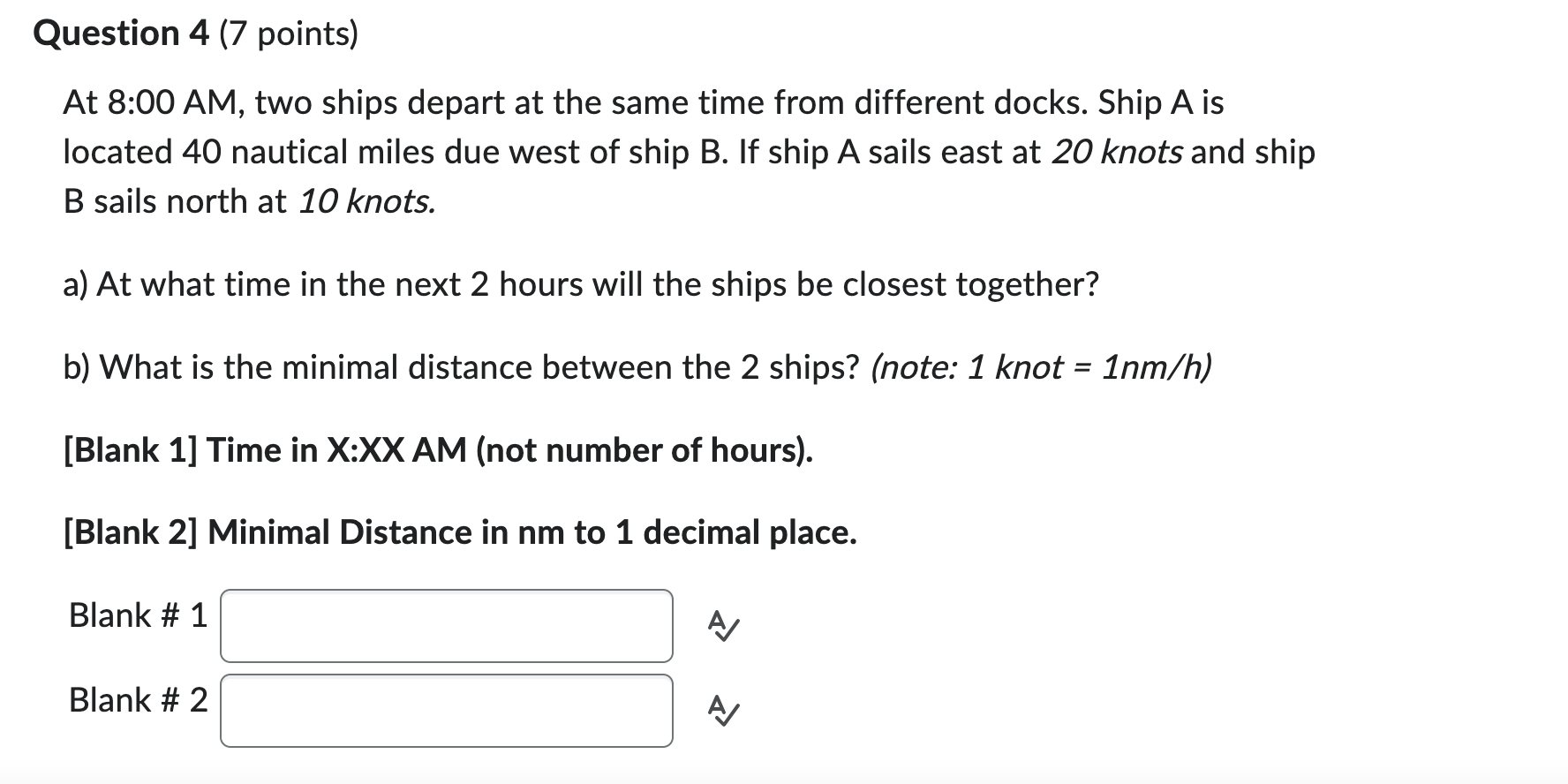 Question 4 (7 points)

At 8:00 AM, two ships depart at the same time from different docks. Ship A is located 40 nautical miles due west of ship B. If ship A sails east at 20 knots and ship B sails north at 10 knots.

a) At what time in the next 2 hours will the ships be closest together?

b) What is the minimal distance between the 2 ships? (note: 1 knot = 1nm/h)

[Blank 1] Time in X:XX AM (not number of hours).

[Blank 2] Minimal Distance in nm to 1 decimal place.

Blank # 1

Blank # 2